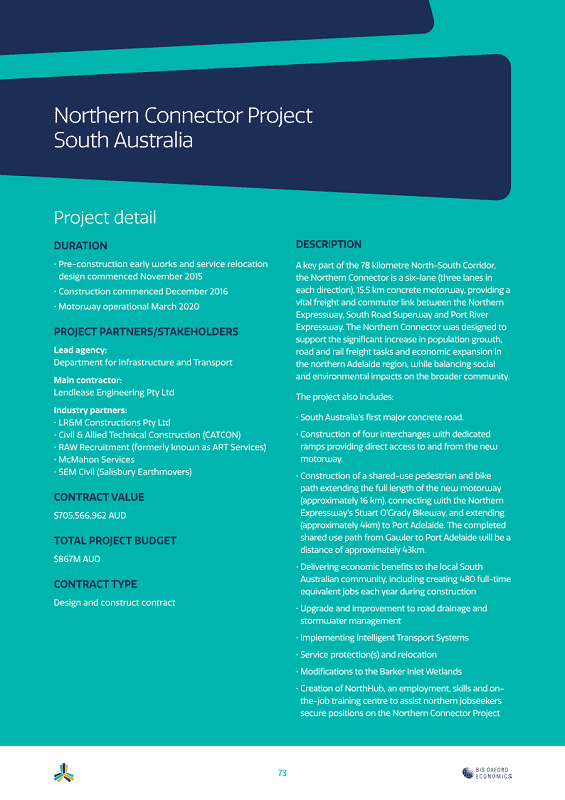 Northern Connector Project
South Australia

Project detail

DURATION

· Pre-construction early works and service relocation design commenced November 2015
· Construction commenced December 2016
· Motorway operational March 2020

PROJECT PARTNERS/STAKEHOLDERS

Lead agency:
Department for Infrastructure and Transport

Main contractor:
Lendlease Engineering Pty Ltd

Industry partners:
· LR&M Constructions Pty Ltd
· Civil & Allied Technical Construction (CATCON)
· RAW Recruitment (formerly known as ART Services)
· McMahon Services
· SEM Civil (Salisbury Earthmovers)

CONTRACT VALUE

$705,566,962 AUD

TOTAL PROJECT BUDGET

$867M AUD

CONTRACT TYPE

Design and construct contract

DESCRIPTION

A key part of the 78 kilometre North-South Corridor, the Northern Connector is a six-lane (three lanes in each direction), 15.5 km concrete motorway, providing a vital freight and commuter link between the Northern Expressway, South Road Superway and Port River Expressway. The Northern Connector was designed to support the significant increase in population growth, road and rail freight tasks and economic expansion in the northern Adelaide region, while balancing social and environmental impacts on the broader community.

The project also includes:

· South Australia's first major concrete road.
· Construction of four interchanges with dedicated ramps providing direct access to and from the new motorway.
· Construction of a shared-use pedestrian and bike path extending the full length of the new motorway (approximately 16 km), connecting with the Northern Expressway's Stuart O'Grady Bikeway, and extending (approximately 4km) to Port Adelaide. The completed shared use path from Gawler to Port Adelaide will be a distance of approximately 43km.
· Delivering economic benefits to the local South Australian community, including creating 480 full-time equivalent jobs each year during construction
· Upgrade and improvement to road drainage and stormwater management
· Implementing Intelligent Transport Systems
· Service protection(s) and relocation
· Modifications to the Barker Inlet Wetlands
· Creation of NorthHub, an employment, skills and on-the-job training centre to assist northern jobseekers secure positions on the Northern Connector Project

73

BIS OXFORD ECONOMICS